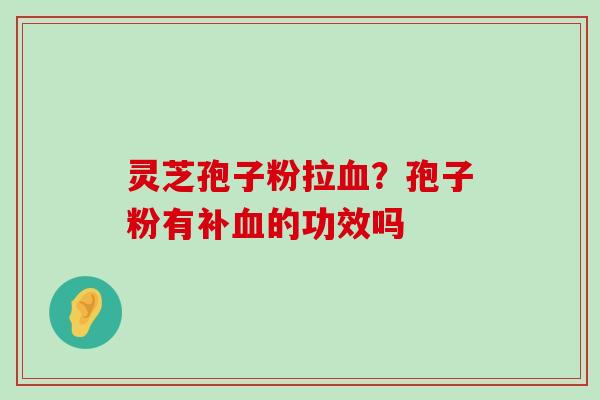 灵芝孢子粉拉血？孢子粉有补血的功效吗